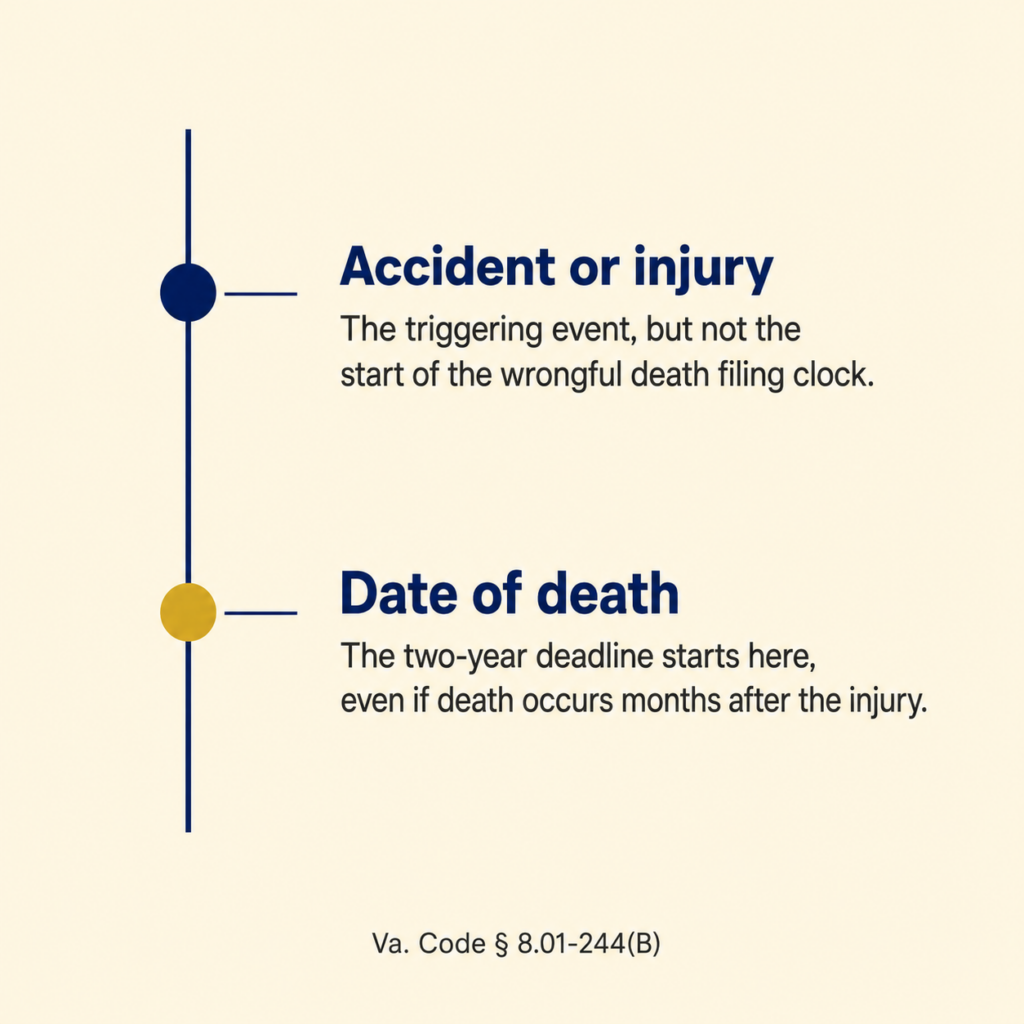 Accident or injury

The triggering event, but not the start of the wrongful death filing clock.

Date of death

The two-year deadline starts here, even if death occurs months after the injury.

Va. Code § 8.01-244(B)